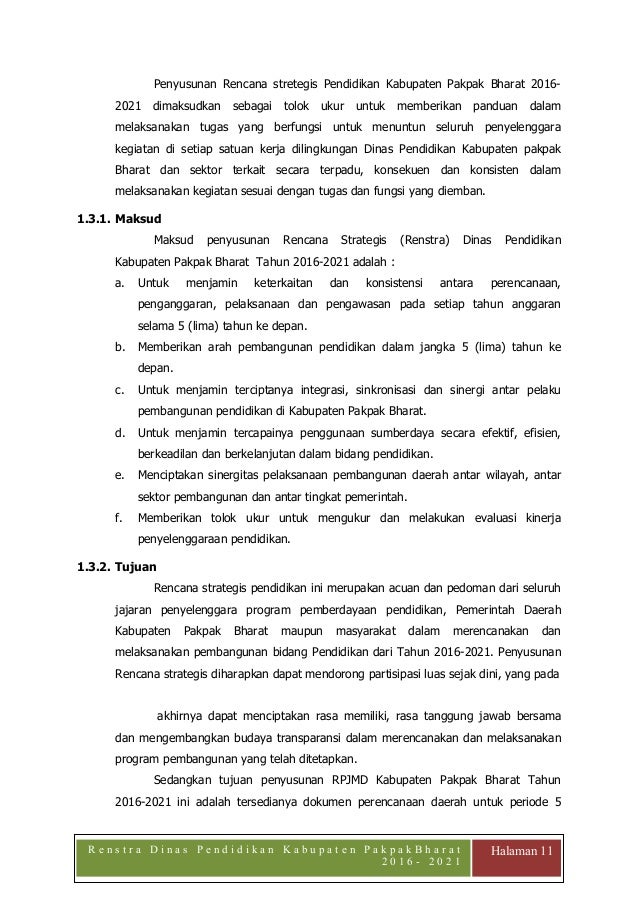 Penyusunan Rencana stretegis Pendidikan Kabupaten Pakpak Bharat 2016-2021 dimaksudkan sebagai tolok ukur untuk memberikan panduan dalam melaksanakan tugas yang berfungsi untuk menuntun seluruh penyelenggara kegiatan di setiap satuan kerja dilingkungan Dinas Pendidikan Kabupaten pakpak Bharat dan sektor terkait secara terpadu, konsekuen dan konsisten dalam melaksanakan kegiatan sesuai dengan tugas dan fungsi yang diemban.

1.3.1. Maksud

Maksud penyusunan Rencana Strategis (Renstra) Dinas Pendidikan Kabupaten Pakpak Bharat Tahun 2016-2021 adalah :

a. Untuk menjamin keterkaitan dan konsistensi antara perencanaan, penganggaran, pelaksanaan dan pengawasan pada setiap tahun anggaran selama 5 (lima) tahun ke depan.
b. Memberikan arah pembangunan pendidikan dalam jangka 5 (lima) tahun ke depan.
c. Untuk menjamin terciptanya integrasi, sinkronisasi dan sinergi antar pelaku pembangunan pendidikan di Kabupaten Pakpak Bharat.
d. Untuk menjamin tercapainya penggunaan sumberdaya secara efektif, efisien, berkeadilan dan berkelanjutan dalam bidang pendidikan.
e. Menciptakan sinergitas pelaksanaan pembangunan daerah antar wilayah, antar sektor pembangunan dan antar tingkat pemerintah.
f. Memberikan tolok ukur untuk mengukur dan melakukan evaluasi kinerja penyelenggaraan pendidikan.

1.3.2. Tujuan

Rencana strategis pendidikan ini merupakan acuan dan pedoman dari seluruh jajaran penyelenggara program pemberdayaan pendidikan, Pemerintah Daerah Kabupaten Pakpak Bharat maupun masyarakat dalam merencanakan dan melaksanakan pembangunan bidang Pendidikan dari Tahun 2016-2021. Penyusunan Rencana strategis diharapkan dapat mendorong partisipasi luas sejak dini, yang pada

akhirnya dapat menciptakan rasa memiliki, rasa tanggung jawab bersama dan mengembangkan budaya transparansi dalam merencanakan dan melaksanakan program pembangunan yang telah ditetapkan.

Sedangkan tujuan penyusunan RPJMD Kabupaten Pakpak Bharat Tahun 2016-2021 ini adalah tersedianya dokumen perencanaan daerah untuk periode 5

Renstra Dinas Pendidikan Kabupaten PakpakBharat 2016- 2021

Halaman 11